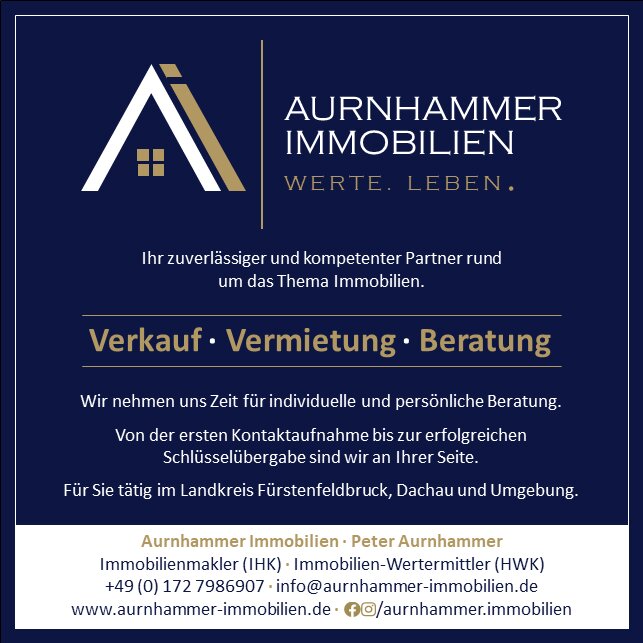 AURNHAMMER
IMMOBILIEN
WERTE. LEBEN.

Ihr zuverlässiger und kompetenter Partner rund um das Thema Immobilien.

Verkauf · Vermietung · Beratung

Wir nehmen uns Zeit für individuelle und persönliche Beratung.

Von der ersten Kontaktaufnahme bis zur erfolgreichen Schlüsselübergabe sind wir an Ihrer Seite.

Für Sie tätig im Landkreis Fürstenfeldbruck, Dachau und Umgebung.

Aurnhammer Immobilien · Peter Aurnhammer
Immobilienmakler (IHK) · Immobilien-Wertermittler (HWK)
+49 (0) 172 7986907 · info@aurnhammer-immobilien.de
www.aurnhammer-immobilien.de · /aurnhammer.immobilien